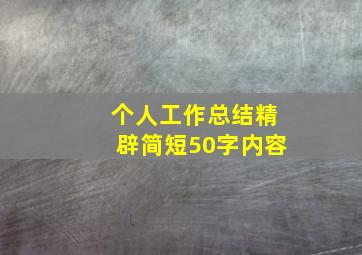 个人工作总结精辟简短50字内容